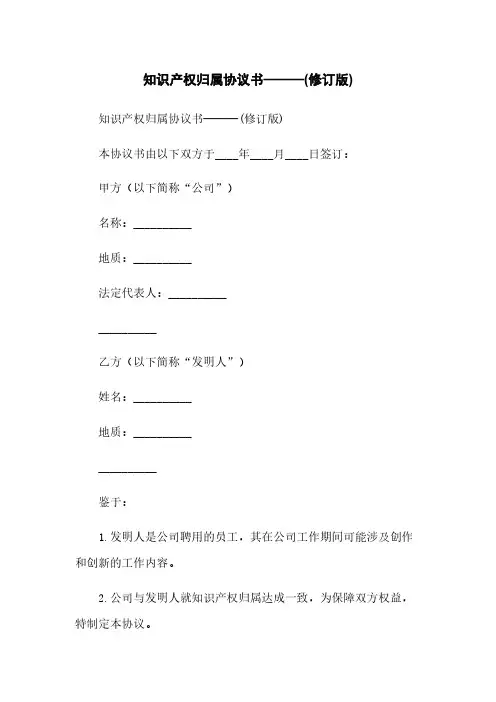 知识产权归属协议书———(修订版)

知识产权归属协议书———(修订版)

本协议书由以下双方于____年____月____日签订：

甲方（以下简称“公司”）

名称：__________

地质：__________

法定代表人：__________

__________

乙方（以下简称“发明人”）

姓名：__________

地质：__________

__________

鉴于：

1. 发明人是公司聘用的员工，其在公司工作期间可能涉及创作和创新的工作内容。

2. 公司与发明人就知识产权归属达成一致，为保障双方权益，特制定本协议。